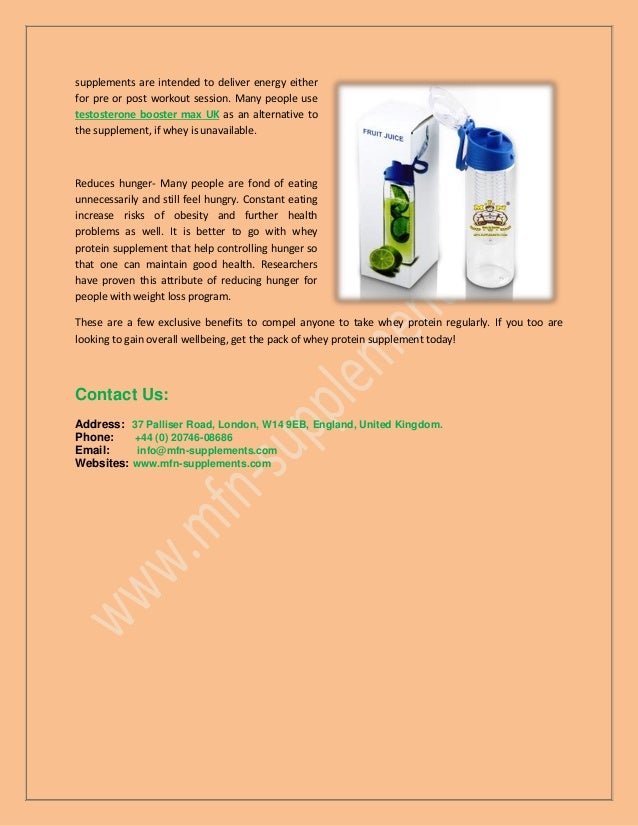 supplements are intended to deliver energy either for pre or post workout session. Many people use testosterone booster max UK as an alternative to the supplement, if whey is unavailable.

Reduces hunger- Many people are fond of eating unnecessarily and still feel hungry. Constant eating increase risks of obesity and further health problems as well. It is better to go with whey protein supplement that help controlling hunger so that one can maintain good health. Researchers have proven this attribute of reducing hunger for people with weight loss program.

FRUIT JUICE

These are a few exclusive benefits to compel anyone to take whey protein regularly. If you too are looking to gain overall wellbeing, get the pack of whey protein supplement today!

Contact Us:

Address: 37 Palliser Road, London, W14 9EB, England, United Kingdom.
Phone: +44 (0) 20746-08686
Email: info@mfn-supplements.com
Websites: www.mfn-supplements.com

www.mfn-supplements